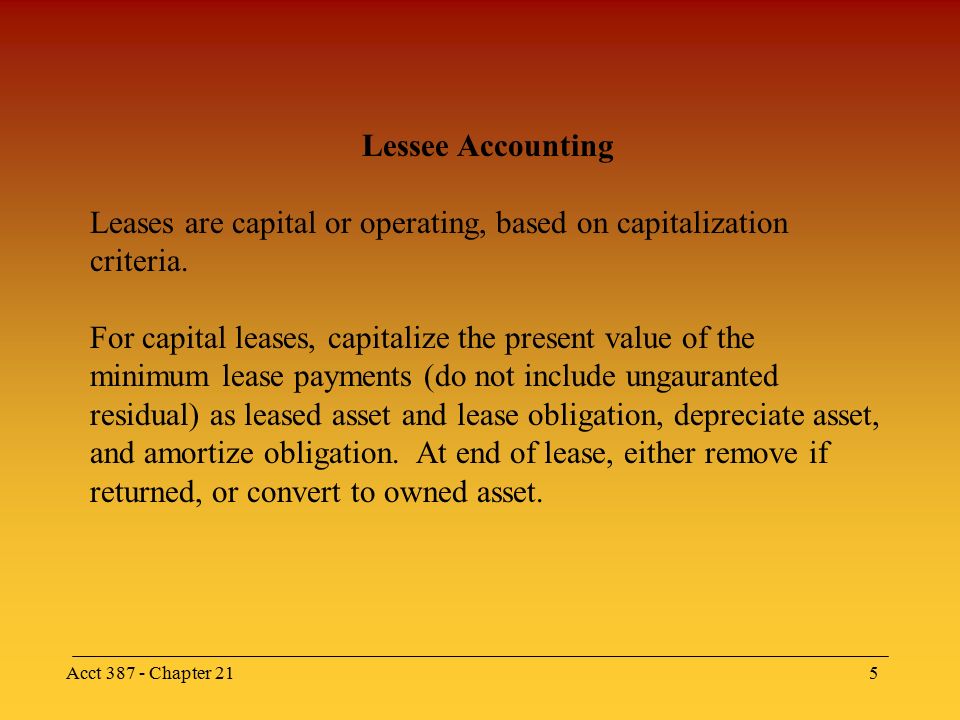 Lessee Accounting

Leases are capital or operating, based on capitalization criteria.

For capital leases, capitalize the present value of the minimum lease payments (do not include ungauranted residual) as leased asset and lease obligation, depreciate asset, and amortize obligation. At end of lease, either remove if returned, or convert to owned asset.

Acct 387 - Chapter 21

5